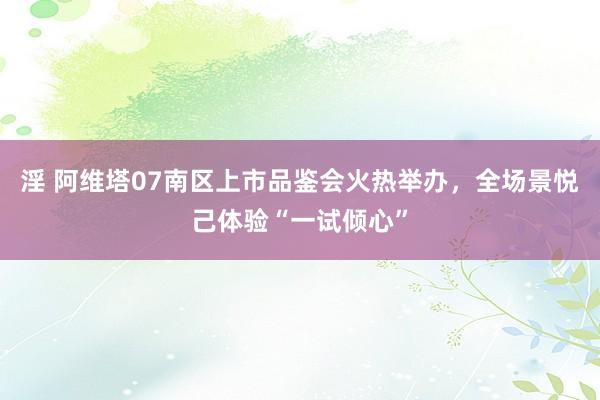 淫 阿维塔07南区上市品鉴会火热举办，全场景悦己体验“一试倾心”